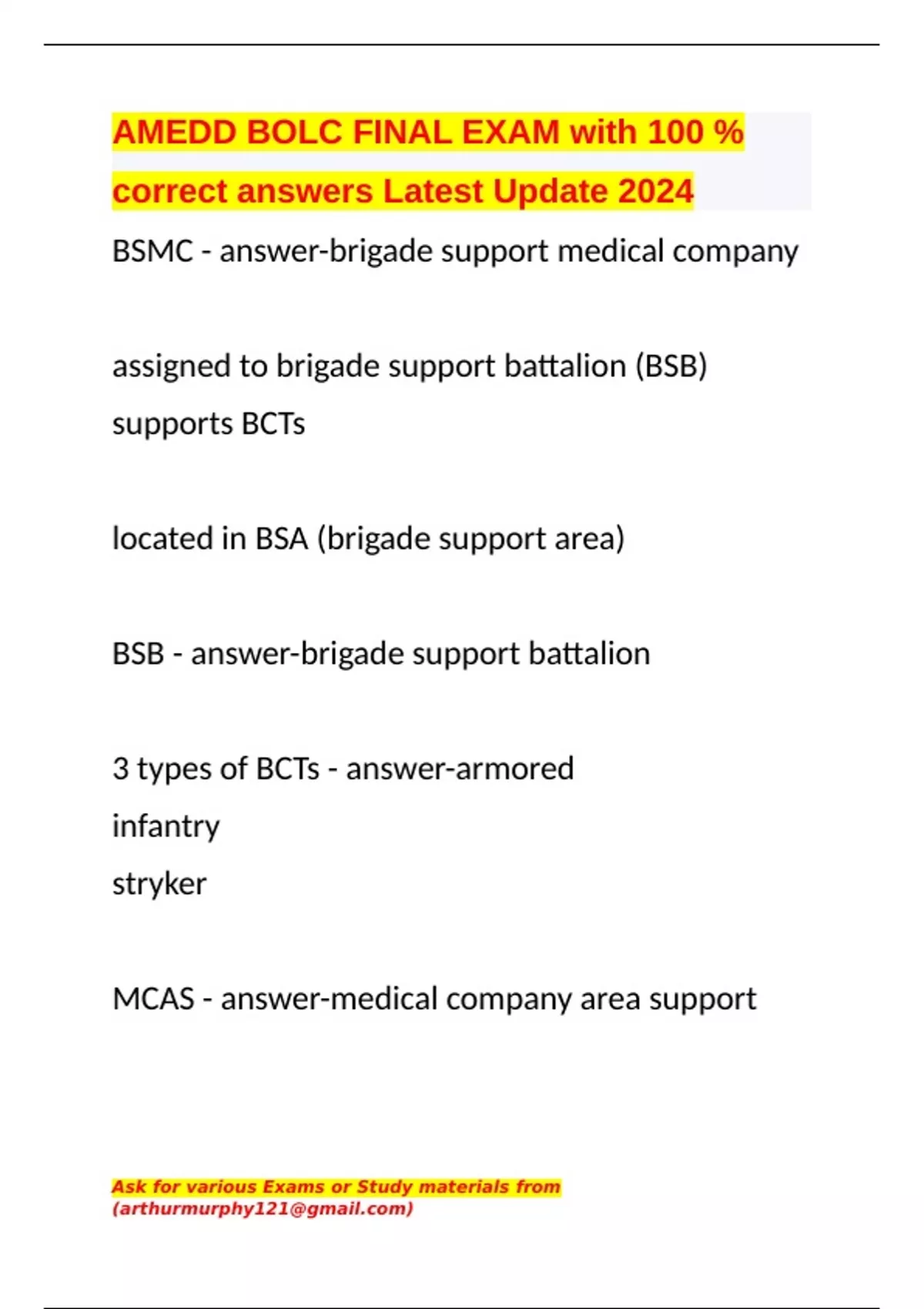 AMEDD BOLC FINAL EXAM with 100 % correct answers Latest Update 2024

BSMC - answer-brigade support medical company

assigned to brigade support battalion (BSB)
supports BCTs

located in BSA (brigade support area)

BSB - answer-brigade support battalion

3 types of BCTs - answer-armored
infantry
stryker

MCAS - answer-medical company area support

Ask for various Exams or Study materials from
(arthurmurphy121@gmail.com)